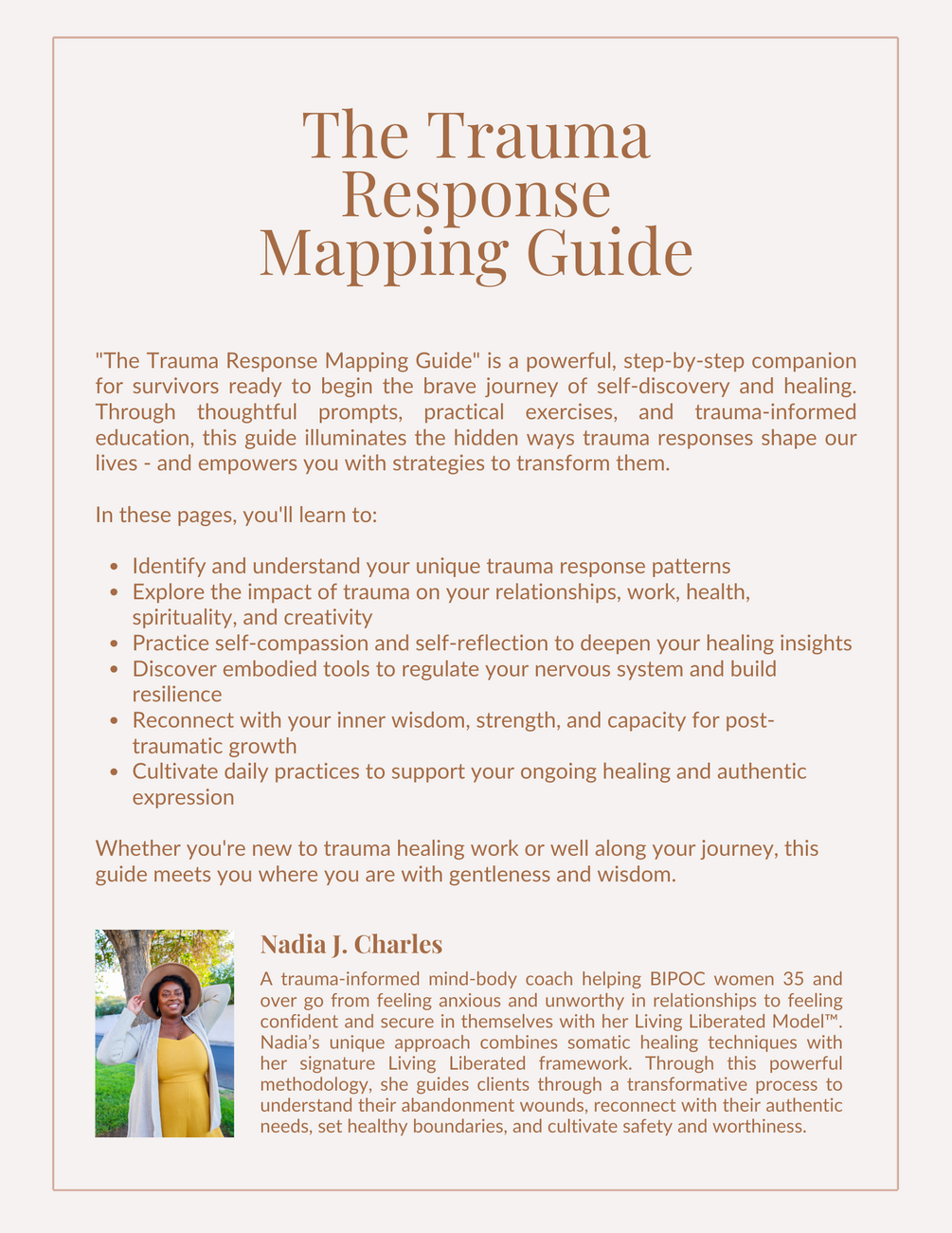 The Trauma Response Mapping Guide

"The Trauma Response Mapping Guide" is a powerful, step-by-step companion for survivors ready to begin the brave journey of self-discovery and healing. Through thoughtful prompts, practical exercises, and trauma-informed education, this guide illuminates the hidden ways trauma responses shape our lives - and empowers you with strategies to transform them.

In these pages, you'll learn to:

- Identify and understand your unique trauma response patterns
- Explore the impact of trauma on your relationships, work, health, spirituality, and creativity
- Practice self-compassion and self-reflection to deepen your healing insights
- Discover embodied tools to regulate your nervous system and build resilience
- Reconnect with your inner wisdom, strength, and capacity for post-traumatic growth
- Cultivate daily practices to support your ongoing healing and authentic expression

Whether you're new to trauma healing work or well along your journey, this guide meets you where you are with gentleness and wisdom.

Nadia J. Charles

A trauma-informed mind-body coach helping BIPOC women 35 and over go from feeling anxious and unworthy in relationships to feeling confident and secure in themselves with her Living Liberated Model™. Nadia's unique approach combines somatic healing techniques with her signature Living Liberated framework. Through this powerful methodology, she guides clients through a transformative process to understand their abandonment wounds, reconnect with their authentic needs, set healthy boundaries, and cultivate safety and worthiness.